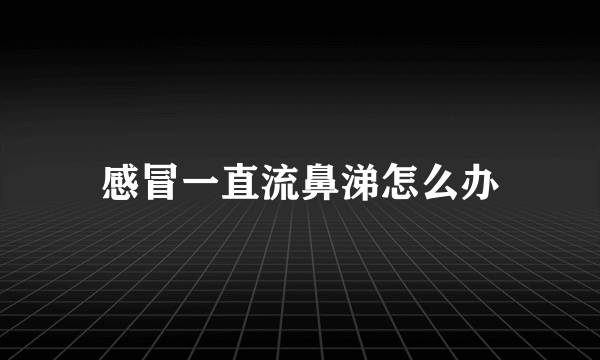 感冒一直流鼻涕怎么办